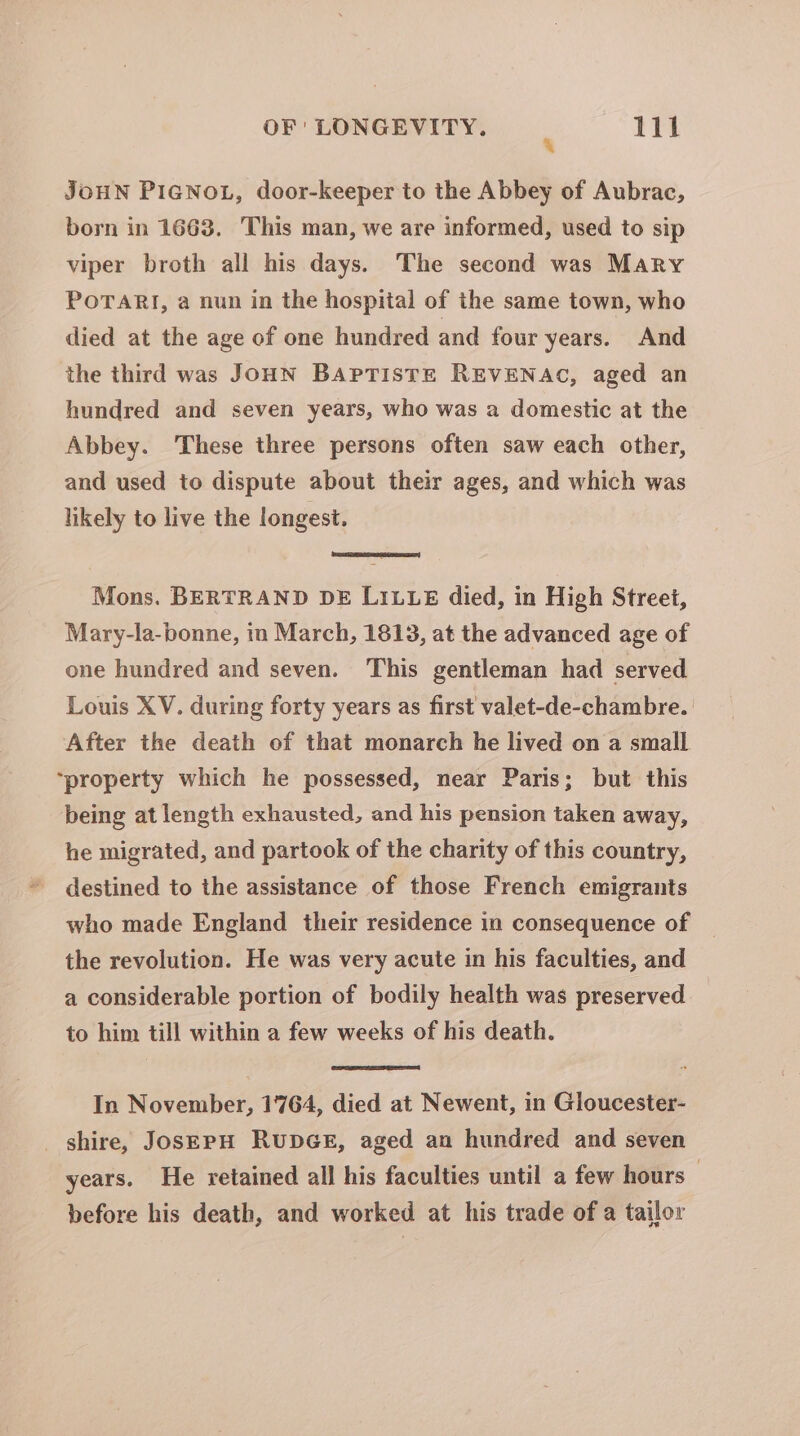 OF LONGEVITY. 111

JOHN PIGNOL, door-keeper to the Abbey of Aubrac, born in 1663. This man, we are informed, used to sip viper broth all his days. The second was MARY POTARI, a nun in the hospital of the same town, who died at the age of one hundred and four years. And the third was JOHN BAPTISTE REVENAC, aged an hundred and seven years, who was a domestic at the Abbey. These three persons often saw each other, and used to dispute about their ages, and which was likely to live the longest.

Mons. BERTRAND DE LILLE died, in High Street, Mary-la-bonne, in March, 1813, at the advanced age of one hundred and seven. This gentleman had served Louis XV. during forty years as first valet-de-chambre. After the death of that monarch he lived on a small property which he possessed, near Paris; but this being at length exhausted, and his pension taken away, he migrated, and partook of the charity of this country, destined to the assistance of those French emigrants who made England their residence in consequence of the revolution. He was very acute in his faculties, and a considerable portion of bodily health was preserved to him till within a few weeks of his death.

In November, 1764, died at Newent, in Gloucestershire, JOSEPH RUDGE, aged an hundred and seven years. He retained all his faculties until a few hours before his death, and worked at his trade of a tailor